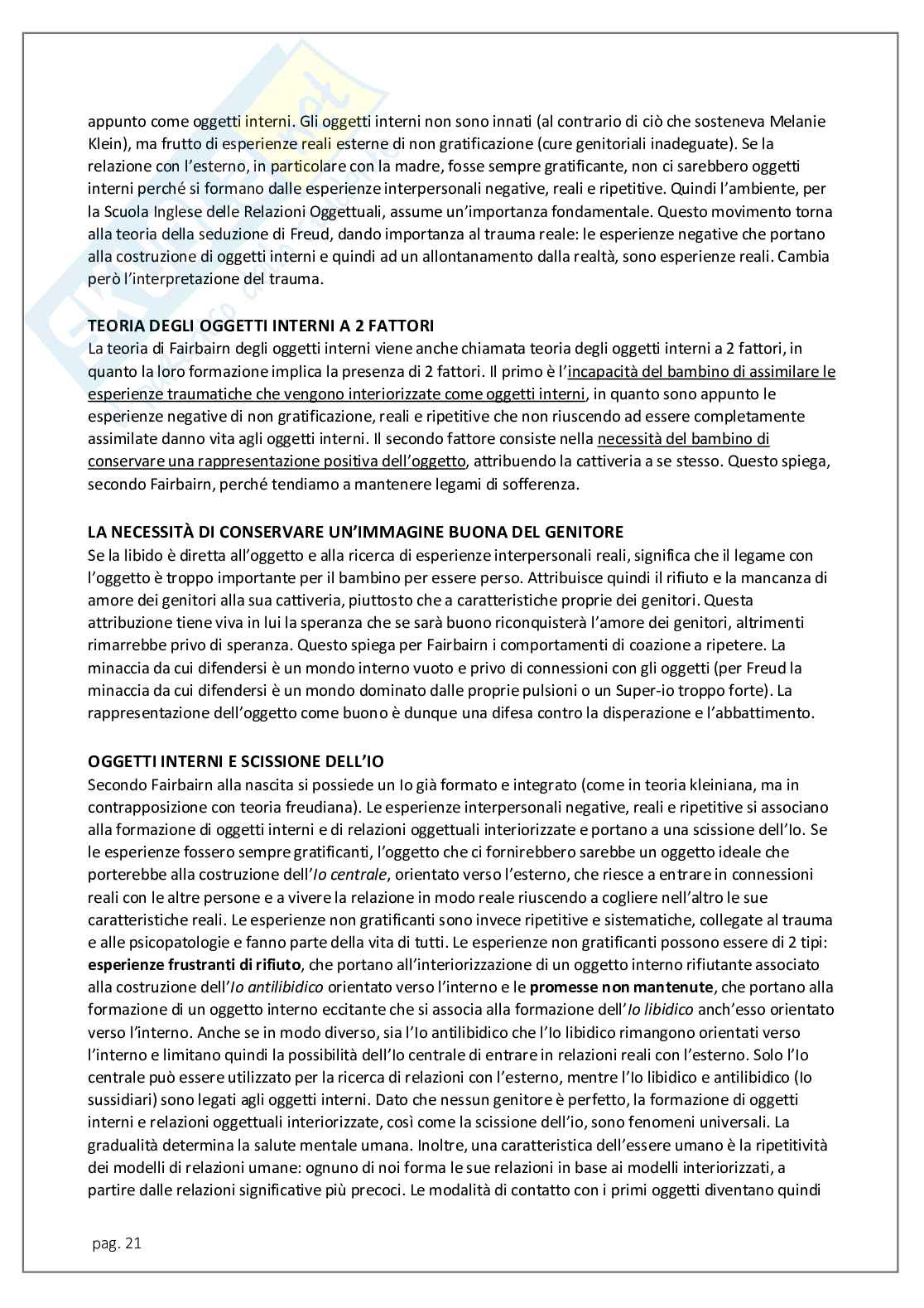 appunto come oggetti interni. Gli oggetti interni non sono innati (al contrario di ciò che sosteneva Melanie Klein), ma frutto di esperienze reali esterne di non gratificazione (cure genitoriali inadeguate). Se la relazione con l'esterno, in particolare con la madre, fosse sempre gratificante, non ci sarebbero oggetti interni perché si formano dalle esperienze interpersonali negative, reali e ripetitive. Quindi l'ambiente, per la Scuola Inglese delle Relazioni Oggettuali, assume un'importanza fondamentale. Questo movimento torna alla teoria della seduzione di Freud, dando importanza al trauma reale: le esperienze negative che portano alla costruzione di oggetti interni e quindi ad un allontanamento dalla realtà, sono esperienze reali. Cambia però l'interpretazione del trauma.

TEORIA DEGLI OGGETTI INTERNI A 2 FATTORI
La teoria di Fairbairn degli oggetti interni viene anche chiamata teoria degli oggetti interni a 2 fattori, in quanto la loro formazione implica la presenza di 2 fattori. Il primo è l'incapacità del bambino di assimilare le esperienze traumatiche che vengono interiorizzate come oggetti interni, in quanto sono appunto le esperienze negative di non gratificazione, reali e ripetitive che non riuscendo ad essere completamente assimilate danno vita agli oggetti interni. Il secondo fattore consiste nella necessità del bambino di conservare una rappresentazione positiva dell'oggetto, attribuendo la cattiveria a se stesso. Questo spiega, secondo Fairbairn, perché tendiamo a mantenere legami di sofferenza.

LA NECESSITÀ DI CONSERVARE UN'IMMAGINE BUONA DEL GENITORE
Se la libido è diretta all'oggetto e alla ricerca di esperienze interpersonali reali, significa che il legame con l'oggetto è troppo importante per il bambino per essere perso. Attribuisce quindi il rifiuto e la mancanza di amore dei genitori alla sua cattiveria, piuttosto che a caratteristiche proprie dei genitori. Questa attribuzione tiene viva in lui la speranza che se sarà buono riconquisterà l'amore dei genitori, altrimenti rimarrebbe privo di speranza. Questo spiega per Fairbairn i comportamenti di coazione a ripetere. La minaccia da cui difendersi è un mondo interno vuoto e privo di connessioni con gli oggetti (per Freud la minaccia da cui difendersi è un mondo dominato dalle proprie pulsioni o un Super-io troppo forte). La rappresentazione dell'oggetto come buono è dunque una difesa contro la disperazione e l'abbattimento.

OGGETTI INTERNI E SCISSIONE DELL'IO
Secondo Fairbairn alla nascita si possiede un Io già formato e integrato (come in teoria kleiniana, ma in contrapposizione con teoria freudiana). Le esperienze interpersonali negative, reali e ripetitive si associano alla formazione di oggetti interni e di relazioni oggettuali interiorizzate e portano a una scissione dell'Io. Se le esperienze fossero sempre gratificanti, l'oggetto che ci fornirebbero sarebbe un oggetto ideale che porterebbe alla costruzione dell'Io centrale, orientato verso l'esterno, che riesce a entrare in connessioni reali con le altre persone e a vivere la relazione in modo reale riuscendo a cogliere nell'altro le sue caratteristiche reali. Le esperienze non gratificanti sono invece ripetitive e sistematiche, collegate al trauma e alle psicopatologie e fanno parte della vita di tutti. Le esperienze non gratificanti possono essere di 2 tipi: esperienze frustranti di rifiuto, che portano all'interiorizzazione di un oggetto interno rifiutante associato alla costruzione dell'Io antilibidico orientato verso l'interno e le promesse non mantenute, che portano alla formazione di un oggetto interno eccitante che si associa alla formazione dell'Io libidico anch'esso orientato verso l'interno. Anche se in modo diverso, sia l'Io antilibidico che l'Io libidico rimangono orientati verso l'interno e limitano quindi la possibilità dell'Io centrale di entrare in relazioni reali con l'esterno. Solo l'Io centrale può essere utilizzato per la ricerca di relazioni con l'esterno, mentre l'Io libidico e antilibidico (Io sussidiari) sono legati agli oggetti interni. Dato che nessun genitore è perfetto, la formazione di oggetti interni e relazioni oggettuali interiorizzate, così come la scissione dell'io, sono fenomeni universali. La gradualità determina la salute mentale umana. Inoltre, una caratteristica dell'essere umano è la ripetitività dei modelli di relazioni umane: ognuno di noi forma le sue relazioni in base ai modelli interiorizzati, a partire dalle relazioni significative più precoci. Le modalità di contatto con i primi oggetti diventano quindi

pag. 21